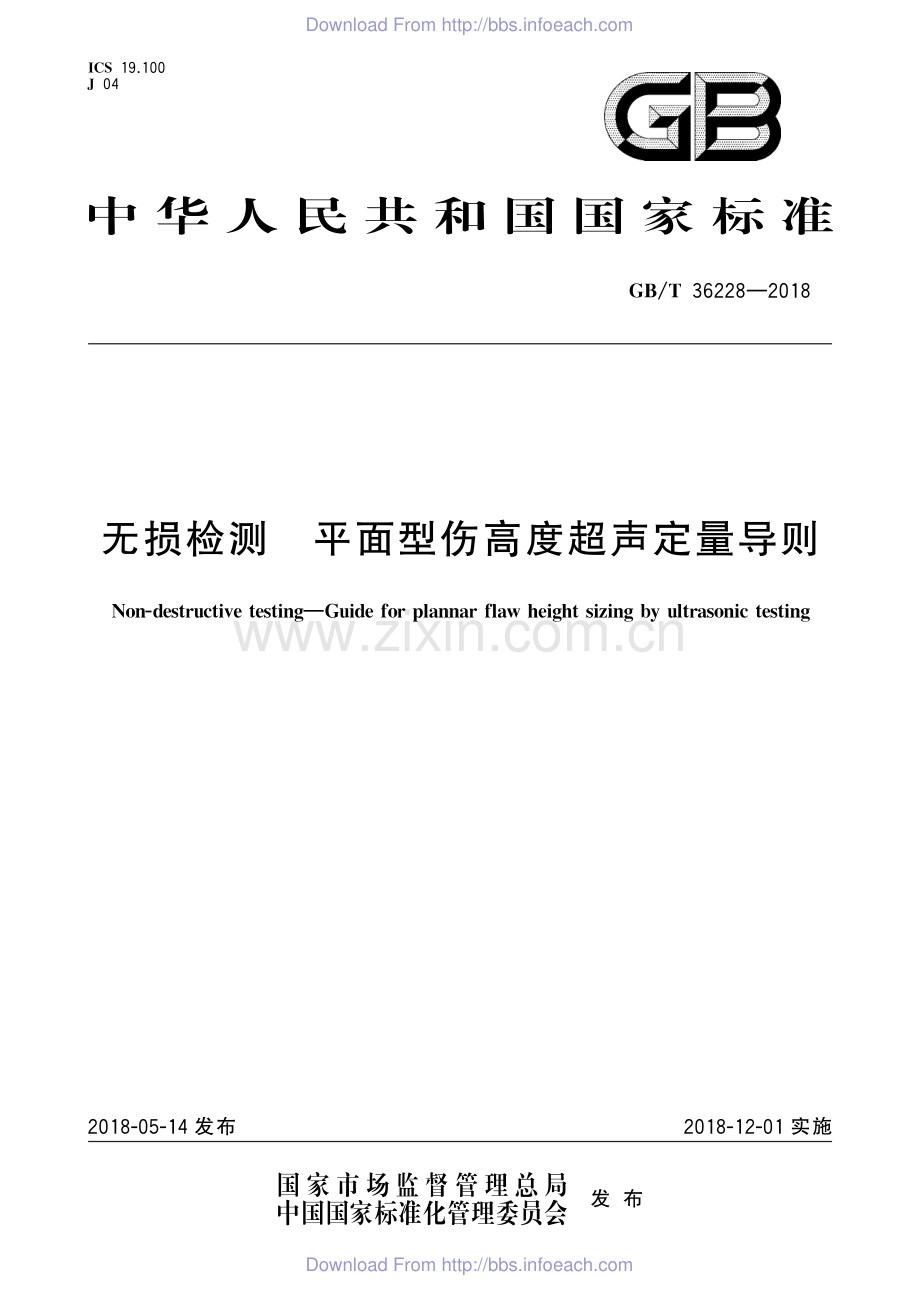 Download From http://bbs.infoeach.com

ICS 19.100
J 04

GB

中华人民共和国国家标准

GB/T 36228—2018

无损检测　平面型伤高度超声定量导则

Non-destructive testing—Guide for plannar flaw height sizing by ultrasonic testing

www.zixin.com.cn

2018-05-14 发布

2018-12-01 实施

国家市场监督管理总局
中国国家标准化管理委员会 发布

Download From http://bbs.infoeach.com